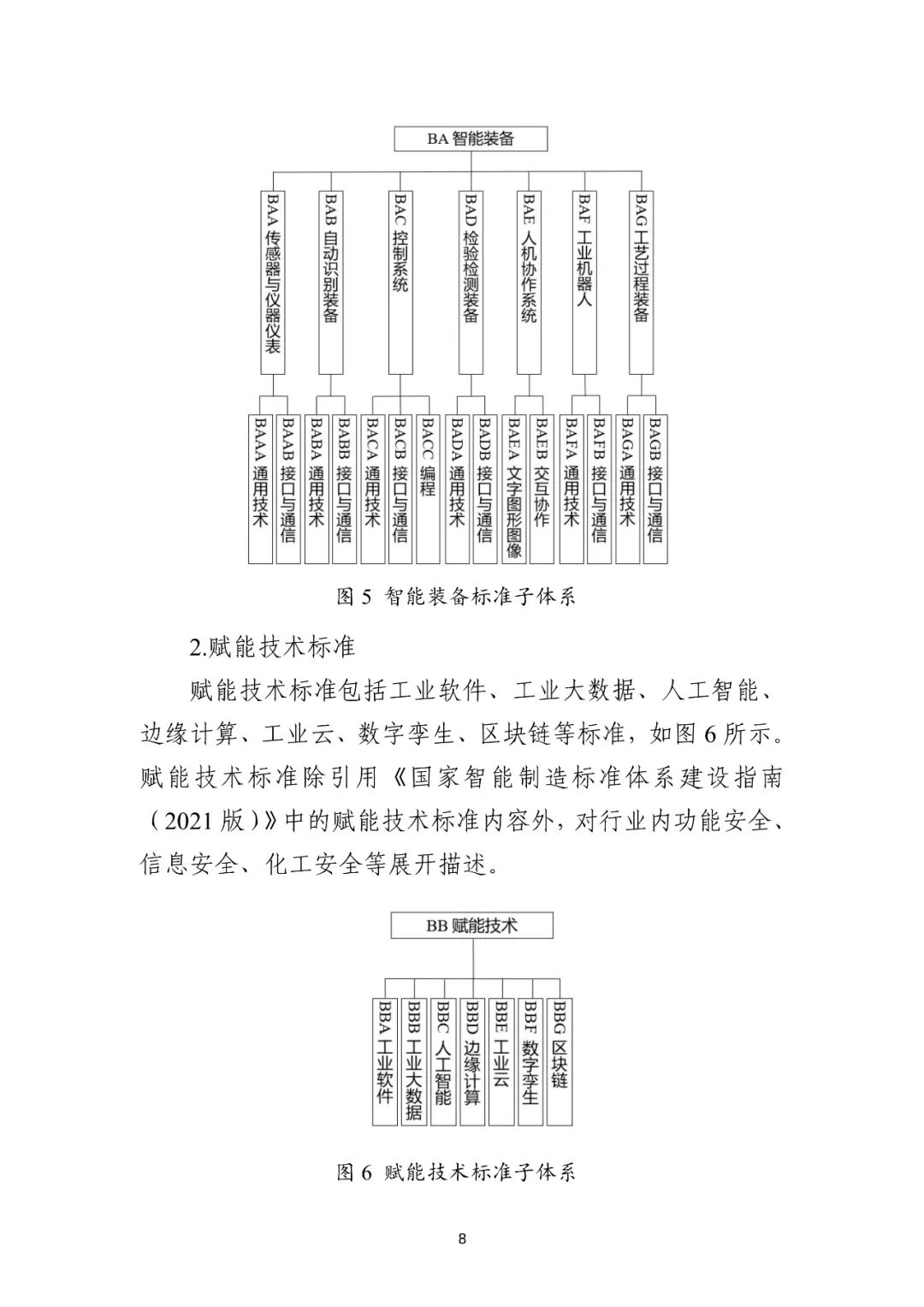 BA 智能装备

BAA 传感器与仪器仪表

BAB 自动识别装备

BAC 控制系统

BAD 检验检测装备

BAE 人机协作系统

BAF 工业机器人

BAG 工艺过程装备

BAAA 通用技术

BAAB 接口与通信

BABA 通用技术

BABB 接口与通信

BACA 通用技术

BACB 接口与通信

BACC 编程

BADA 通用技术

BADB 接口与通信

BAEA 文字图形图像

BAEB 交互协作

BAFA 通用技术

BAFB 接口与通信

BAGA 通用技术

BAGB 接口与通信

图 5 智能装备标准子体系

2.赋能技术标准

赋能技术标准包括工业软件、工业大数据、人工智能、边缘计算、工业云、数字孪生、区块链等标准，如图 6 所示。赋能技术标准除引用《国家智能制造标准体系建设指南（2021 版）》中的赋能技术标准内容外，对行业内功能安全、信息安全、化工安全等展开描述。

BB 赋能技术

BBA 工业软件

BBB 工业大数据

BBC 人工智能

BBD 边缘计算

BBE 工业云

BBF 数字孪生

BBG 区块链

图 6 赋能技术标准子体系

8